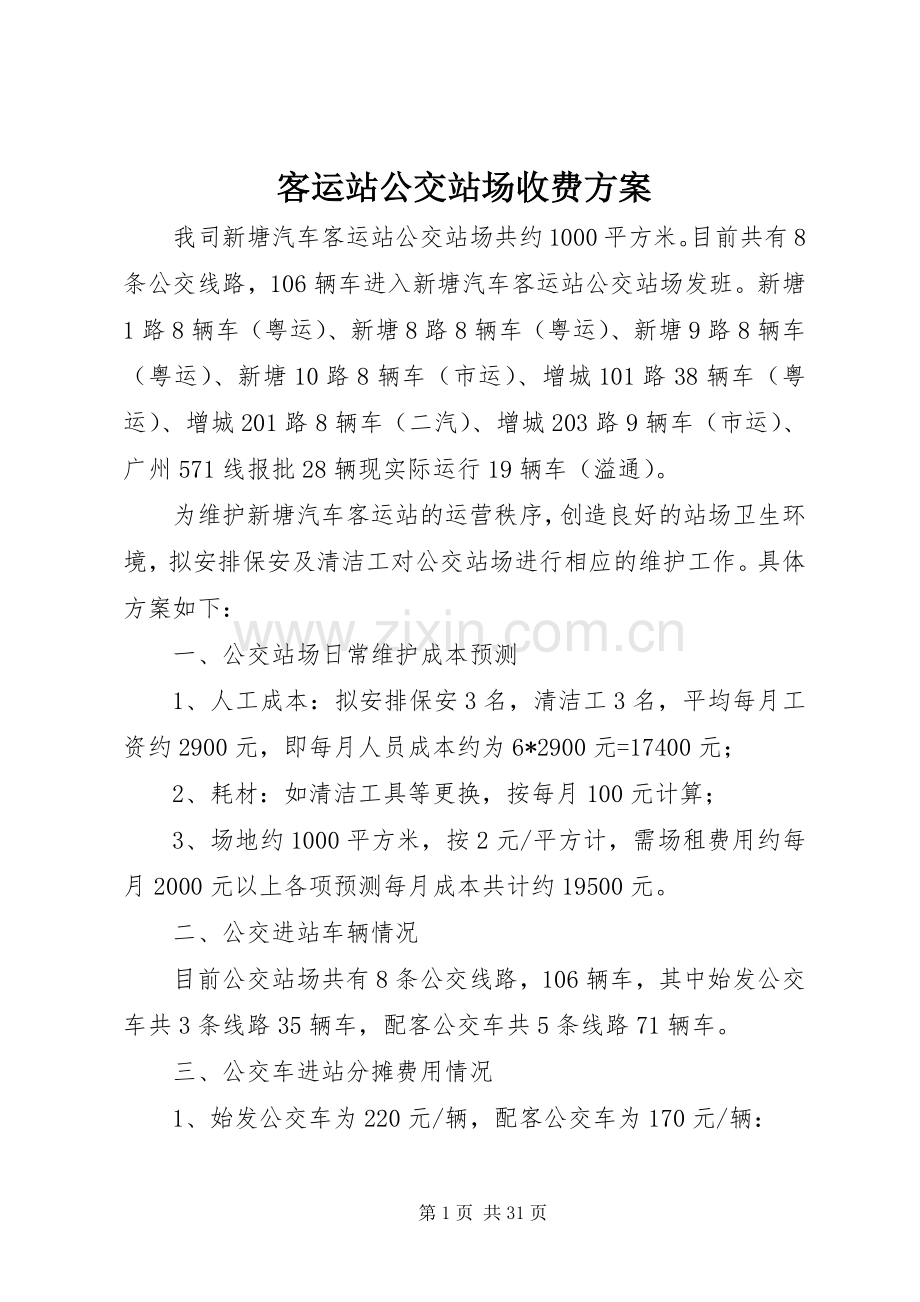 客运站公交站场收费方案

我司新塘汽车客运站公交站场共约1000平方米。目前共有8条公交线路，106辆车进入新塘汽车客运站公交站场发班。新塘1路8辆车（粤运）、新塘8路8辆车（粤运）、新塘9路8辆车（粤运）、新塘10路8辆车（市运）、增城101路38辆车（粤运）、增城201路8辆车（二汽）、增城203路9辆车（市运）、广州571线报批28辆现实际运行19辆车（溢通）。

为维护新塘汽车客运站的运营秩序，创造良好的站场卫生环境，拟安排保安及清洁工对公交站场进行相应的维护工作。具体方案如下：

一、公交站场日常维护成本预测

1、人工成本：拟安排保安3名，清洁工3名，平均每月工资约2900元，即每月人员成本约为6*2900元=17400元；

2、耗材：如清洁工具等更换，按每月100元计算；

3、场地约1000平方米，按2元/平方计，需场租费用约每月2000元以上各项预测每月成本共计约19500元。

二、公交进站车辆情况

目前公交站场共有8条公交线路，106辆车，其中始发公交车共3条线路35辆车，配客公交车共5条线路71辆车。

三、公交车进站分摊费用情况

1、始发公交车为220元/辆，配客公交车为170元/辆：

第1页 共31页

www.zixin.com.cn